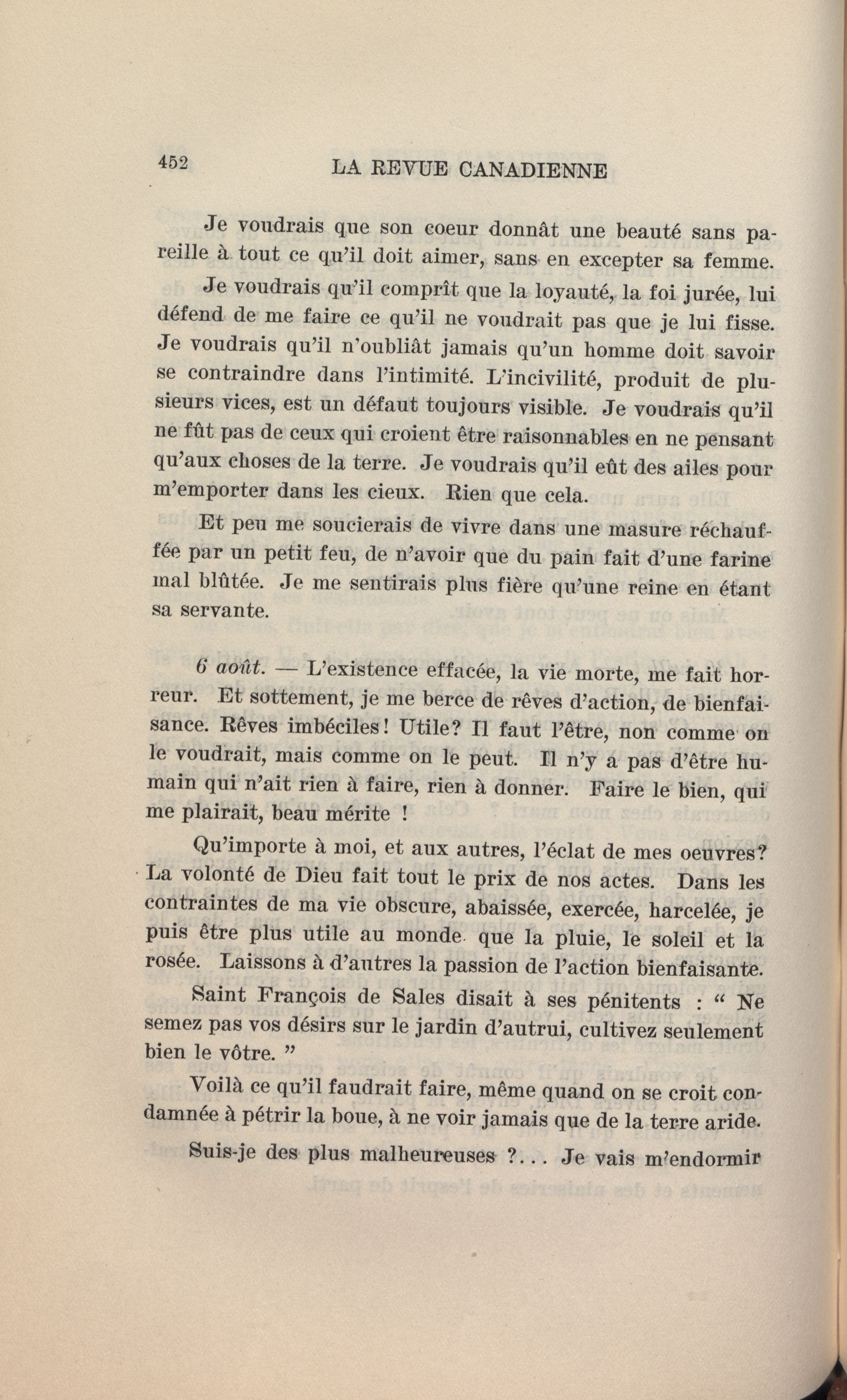 452 LA REVUE CANADIENNE

Je voudrais que son coeur donnât une beauté sans pareille à tout ce qu'il doit aimer, sans en excepter sa femme.

Je voudrais qu'il comprît que la loyauté, la foi jurée, lui défend de me faire ce qu'il ne voudrait pas que je lui fisse. Je voudrais qu'il n'oubliât jamais qu'un homme doit savoir se contraindre dans l'intimité. L'incivilité, produit de plusieurs vices, est un défaut toujours visible. Je voudrais qu'il ne fût pas de ceux qui croient être raisonnables en ne pensant qu'aux choses de la terre. Je voudrais qu'il eût des ailes pour m'emporter dans les cieux. Rien que cela.

Et peu me soucierais de vivre dans une masure réchauffée par un petit feu, de n'avoir que du pain fait d'une farine mal blûtée. Je me sentirais plus fière qu'une reine en étant sa servante.

6 août. — L'existence effacée, la vie morte, me fait horreur. Et sottement, je me berce de rêves d'action, de bienfaisance. Rêves imbéciles! Utile? Il faut l'être, non comme on le voudrait, mais comme on le peut. Il n'y a pas d'être humain qui n'ait rien à faire, rien à donner. Faire le bien, qui me plairait, beau mérite !

Qu'importe à moi, et aux autres, l'éclat de mes oeuvres? La volonté de Dieu fait tout le prix de nos actes. Dans les contraintes de ma vie obscure, abaissée, exercée, harcelée, je puis être plus utile au monde que la pluie, le soleil et la rosée. Laissons à d'autres la passion de l'action bienfaisante.

Saint François de Sales disait à ses pénitents : " Ne semez pas vos désirs sur le jardin d'autrui, cultivez seulement bien le vôtre. "

Voilà ce qu'il faudrait faire, même quand on se croit condamnée à pétrir la boue, à ne voir jamais que de la terre aride.

Suis-je des plus malheureuses ?... Je vais m'endormir